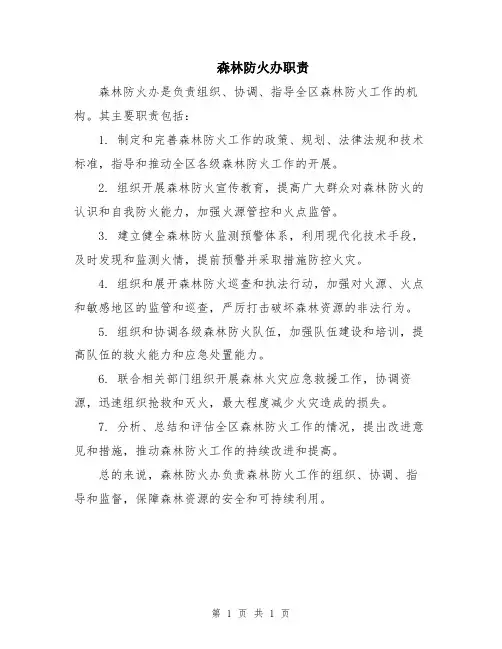 森林防火办职责

森林防火办是负责组织、协调、指导全区森林防火工作的机构。其主要职责包括：

1. 制定和完善森林防火工作的政策、规划、法律法规和技术标准，指导和推动全区各级森林防火工作的开展。

2. 组织开展森林防火宣传教育，提高广大群众对森林防火的认识和自我防火能力，加强火源管控和火点监管。

3. 建立健全森林防火监测预警体系，利用现代化技术手段，及时发现和监测火情，提前预警并采取措施防控火灾。

4. 组织和展开森林防火巡查和执法行动，加强对火源、火点和敏感地区的监管和巡查，严厉打击破坏森林资源的非法行为。

5. 组织和协调各级森林防火队伍，加强队伍建设和培训，提高队伍的救火能力和应急处置能力。

6. 联合相关部门组织开展森林火灾应急救援工作，协调资源，迅速组织抢救和灭火，最大程度减少火灾造成的损失。

7. 分析、总结和评估全区森林防火工作的情况，提出改进意见和措施，推动森林防火工作的持续改进和提高。

总的来说，森林防火办负责森林防火工作的组织、协调、指导和监督，保障森林资源的安全和可持续利用。

第 1 页 共 1 页